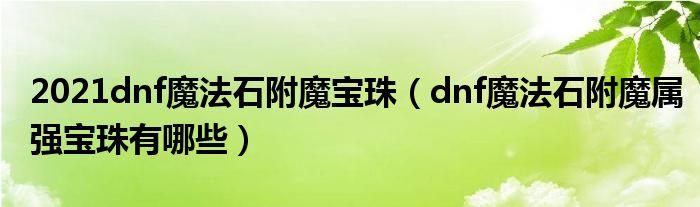 2021dnf魔法石附魔宝珠（dnf魔法石附魔属强宝珠有哪些）